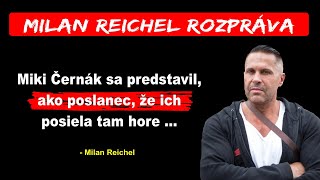 MILAN REICHEL ROZPRÁVA

Miki Černák sa predstavil, ako poslanec, že ich posiela tam hore ...

- Milan Reichel